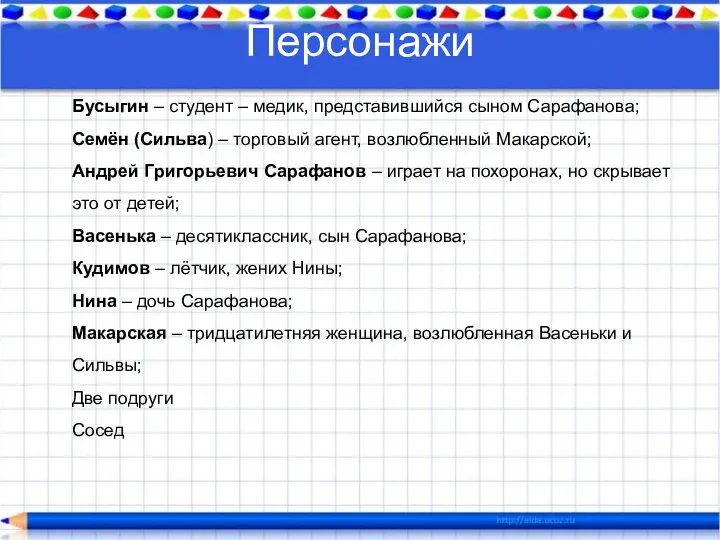 Персонажи

Бусыгин – студент – медик, представившийся сыном Сарафанова;

Семён (Сильва) – торговый агент, возлюбленный Макарской;

Андрей Григорьевич Сарафанов – играет на похоронах, но скрывает это от детей;

Васенька – десятиклассник, сын Сарафанова;

Кудимов – лётчик, жених Нины;

Нина – дочь Сарафанова;

Макарская – тридцатилетняя женщина, возлюбленная Васеньки и Сильвы;

Две подруги

Сосед

http://aida.ucoz.ru